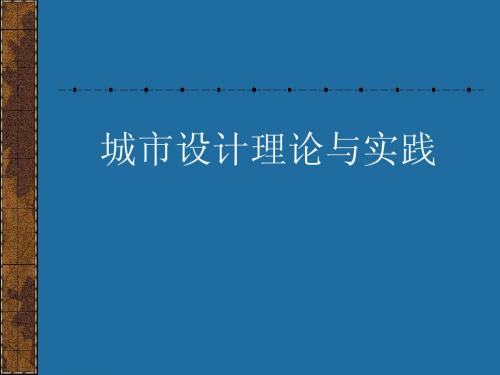 城市设计理论与实践